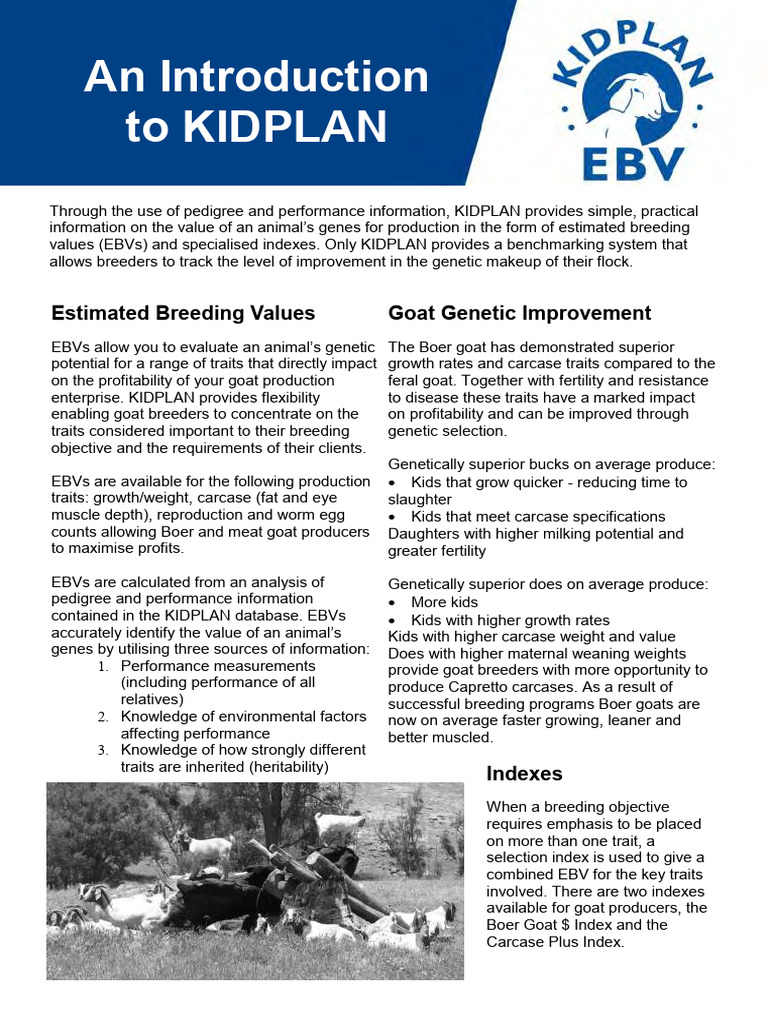 An Introduction to KIDPLAN

KIDPLAN EBV

Through the use of pedigree and performance information, KIDPLAN provides simple, practical information on the value of an animal's genes for production in the form of estimated breeding values (EBVs) and specialised indexes. Only KIDPLAN provides a benchmarking system that allows breeders to track the level of improvement in the genetic makeup of their flock.

Estimated Breeding Values

EBVs allow you to evaluate an animal's genetic potential for a range of traits that directly impact on the profitability of your goat production enterprise. KIDPLAN provides flexibility enabling goat breeders to concentrate on the traits considered important to their breeding objective and the requirements of their clients.

EBVs are available for the following production traits: growth/weight, carcase (fat and eye muscle depth), reproduction and worm egg counts allowing Boer and meat goat producers to maximise profits.

EBVs are calculated from an analysis of pedigree and performance information contained in the KIDPLAN database. EBVs accurately identify the value of an animal's genes by utilising three sources of information:
1. Performance measurements (including performance of all relatives)
2. Knowledge of environmental factors affecting performance
3. Knowledge of how strongly different traits are inherited (heritability)

Goat Genetic Improvement

The Boer goat has demonstrated superior growth rates and carcase traits compared to the feral goat. Together with fertility and resistance to disease these traits have a marked impact on profitability and can be improved through genetic selection.

Genetically superior bucks on average produce:
• Kids that grow quicker - reducing time to slaughter
• Kids that meet carcase specifications
Daughters with higher milking potential and greater fertility

Genetically superior does on average produce:
• More kids
• Kids with higher growth rates
Kids with higher carcase weight and value
Does with higher maternal weaning weights provide goat breeders with more opportunity to produce Capretto carcases. As a result of successful breeding programs Boer goats are now on average faster growing, leaner and better muscled.

Indexes

When a breeding objective requires emphasis to be placed on more than one trait, a selection index is used to give a combined EBV for the key traits involved. There are two indexes available for goat producers, the Boer Goat $ Index and the Carcase Plus Index.